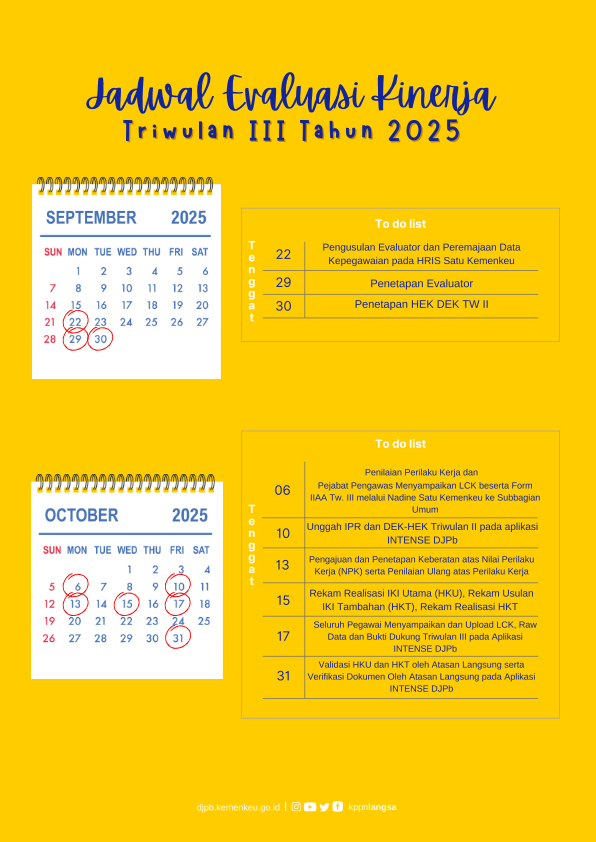 Jadwal Evaluasi Kinerja
Triwulan III Tahun 2025

SEPTEMBER 2025

| SUN | MON | TUE | WED | THU | FRI | SAT |
|---|---|---|---|---|---|---|
| | 1 | 2 | 3 | 4 | 5 | 6 |
| 7 | 8 | 9 | 10 | 11 | 12 | 13 |
| 14 | 15 | 16 | 17 | 18 | 19 | 20 |
| 21 | 22 | 23 | 24 | 25 | 26 | 27 |
| 28 | 29 | 30 | | | | |

To do list

Tenggat

| 22 | Pengusulan Evaluator dan Peremajaan Data Kepegawaian pada HRIS Satu Kemenkeu |
|---|---|
| 29 | Penetapan Evaluator |
| 30 | Penetapan HEK DEK TW II |

OCTOBER 2025

| SUN | MON | TUE | WED | THU | FRI | SAT |
|---|---|---|---|---|---|---|
| | | | 1 | 2 | 3 | 4 |
| 5 | 6 | 7 | 8 | 9 | 10 | 11 |
| 12 | 13 | 14 | 15 | 16 | 17 | 18 |
| 19 | 20 | 21 | 22 | 23 | 24 | 25 |
| 26 | 27 | 28 | 29 | 30 | 31 | |

To do list

Tenggat

| 06 | Penilaian Perilaku Kerja dan Pejabat Pengawas Menyampaikan LCK beserta Form IIAA Tw. III melalui Nadine Satu Kemenkeu ke Subbagian Umum |
|---|---|
| 10 | Unggah IPR dan DEK-HEK Triwulan II pada aplikasi INTENSE DJPb |
| 13 | Pengajuan dan Penetapan Keberatan atas Nilai Perilaku Kerja (NPK) serta Penilaian Ulang atas Perilaku Kerja |
| 15 | Rekam Realisasi IKI Utama (HKU), Rekam Usulan IKI Tambahan (HKT), Rekam Realisasi HKT |
| 17 | Seluruh Pegawai Menyampaikan dan Upload LCK, Raw Data dan Bukti Dukung Triwulan III pada Aplikasi INTENSE DJPb |
| 31 | Validasi HKU dan HKT oleh Atasan Langsung serta Verifikasi Dokumen Oleh Atasan Langsung pada Aplikasi INTENSE DJPb |

djpb.kemenkeu.go.id | kppnlangsa